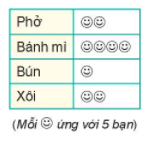 | Phở | ☺☺ |
|---|---|
| Bánh mì | ☺☺☺☺ |
| Bún | ☺ |
| Xôi | ☺☺ |

(Mỗi ☺ ứng với 5 bạn)